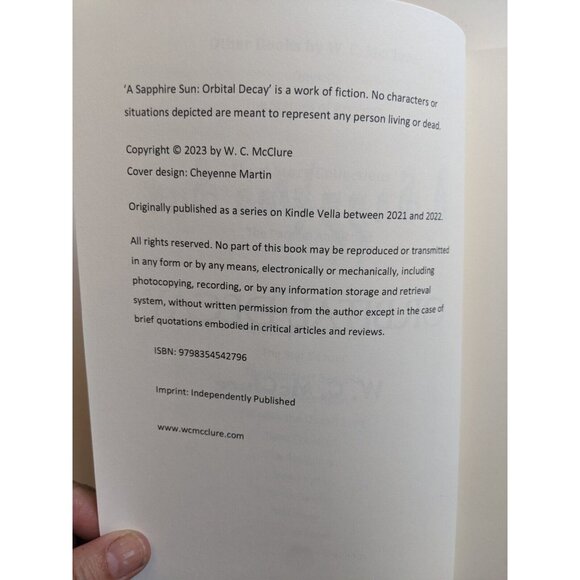 'A Sapphire Sun: Orbital Decay' is a work of fiction. No characters or situations depicted are meant to represent any person living or dead.

Copyright © 2023 by W. C. McClure

Cover design: Cheyenne Martin

Originally published as a series on Kindle Vella between 2021 and 2022.

All rights reserved. No part of this book may be reproduced or transmitted in any form or by any means, electronically or mechanically, including photocopying, recording, or by any information storage and retrieval system, without written permission from the author except in the case of brief quotations embodied in critical articles and reviews.

ISBN: 9798354542796

Imprint: Independently Published

www.wcmcclure.com